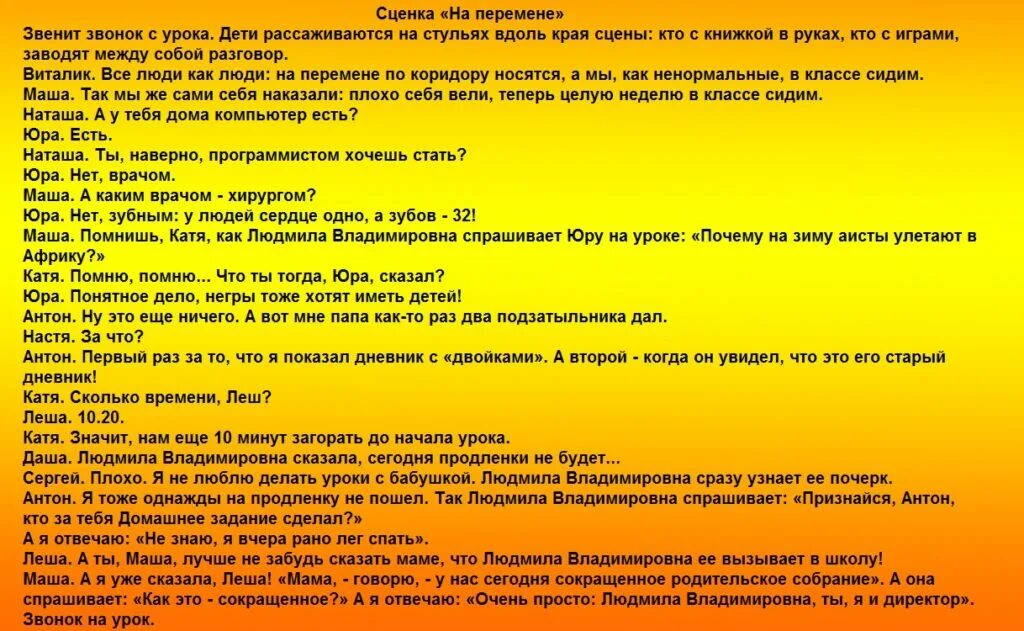 Сценка «На перемене»
Звенит звонок с урока. Дети рассаживаются на стульях вдоль края сцены: кто с книжкой в руках, кто с играми, заводят между собой разговор.
Виталик. Все люди как люди: на перемене по коридору носятся, а мы, как ненормальные, в классе сидим.
Маша. Так мы же сами себя наказали: плохо себя вели, теперь целую неделю в классе сидим.
Наташа. А у тебя дома компьютер есть?
Юра. Есть.
Наташа. Ты, наверно, программистом хочешь стать?
Юра. Нет, врачом.
Маша. А каким врачом - хирургом?
Юра. Нет, зубным: у людей сердце одно, а зубов - 32!
Маша. Помнишь, Катя, как Людмила Владимировна спрашивает Юру на уроке: «Почему на зиму аисты улетают в Африку?»
Катя. Помню, помню... Что ты тогда, Юра, сказал?
Юра. Понятное дело, негры тоже хотят иметь детей!
Антон. Ну это еще ничего. А вот мне папа как-то раз два подзатыльника дал.
Настя. За что?
Антон. Первый раз за то, что я показал дневник с «двойками». А второй - когда он увидел, что это его старый дневник!
Катя. Сколько времени, Леш?
Леша. 10.20.
Катя. Значит, нам еще 10 минут загорать до начала урока.
Даша. Людмила Владимировна сказала, сегодня продленки не будет...
Сергей. Плохо. Я не люблю делать уроки с бабушкой. Людмила Владимировна сразу узнает ее почерк.
Антон. Я тоже однажды на продленку не пошел. Так Людмила Владимировна спрашивает: «Признайся, Антон, кто за тебя Домашнее задание сделал?»
А я отвечаю: «Не знаю, я вчера рано лег спать».
Леша. А ты, Маша, лучше не забудь сказать маме, что Людмила Владимировна ее вызывает в школу!
Маша. А я уже сказала, Леша! «Мама, - говорю, - у нас сегодня сокращенное родительское собрание». А она спрашивает: «Как это - сокращенное?» А я отвечаю: «Очень просто: Людмила Владимировна, ты, я и директор».
Звонок на урок.